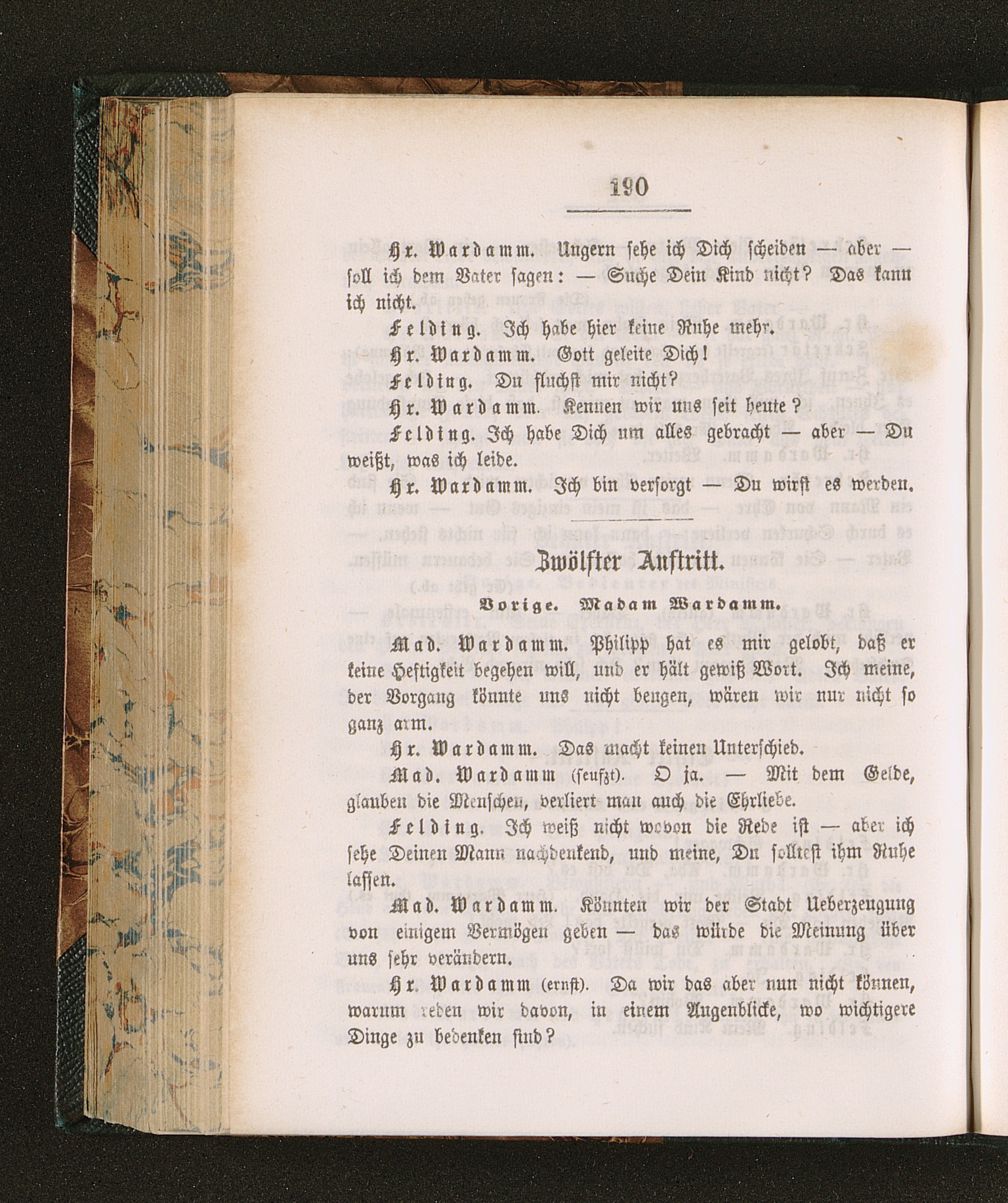 190

Hr. Wardamm. Ungern sehe ich Dich scheiden — aber — soll ich dem Vater sagen: — Suche Dein Kind nicht? Das kann ich nicht.

Felding. Ich habe hier keine Ruhe mehr.

Hr. Wardamm. Gott geleite Dich!

Felding. Du fluchst mir nicht?

Hr. Wardamm. Kennen wir uns seit heute?

Felding. Ich habe Dich um alles gebracht — aber — Du weißt, was ich leide.

Hr. Wardamm. Ich bin versorgt — Du wirst es werden.

Zwölfter Auftritt.

Vorige. Madam Wardamm.

Mad. Wardamm. Philipp hat es mir gelobt, daß er keine Heftigkeit begehen will, und er hält gewiß Wort. Ich meine, der Vorgang könnte uns nicht beugen, wären wir nur nicht so ganz arm.

Hr. Wardamm. Das macht keinen Unterschied.

Mad. Wardamm (seufzt). O ja. — Mit dem Gelde, glauben die Menschen, verliert man auch die Ehrliebe.

Felding. Ich weiß nicht wovon die Rede ist — aber ich sehe Deinen Mann nachdenkend, und meine, Du solltest ihm Ruhe lassen.

Mad. Wardamm. Könnten wir der Stadt Ueberzeugung von einigem Vermögen geben — das würde die Meinung über uns sehr verändern.

Hr. Wardamm (ernst). Da wir das aber nun nicht können, warum reden wir davon, in einem Augenblicke, wo wichtigere Dinge zu bedenken sind?